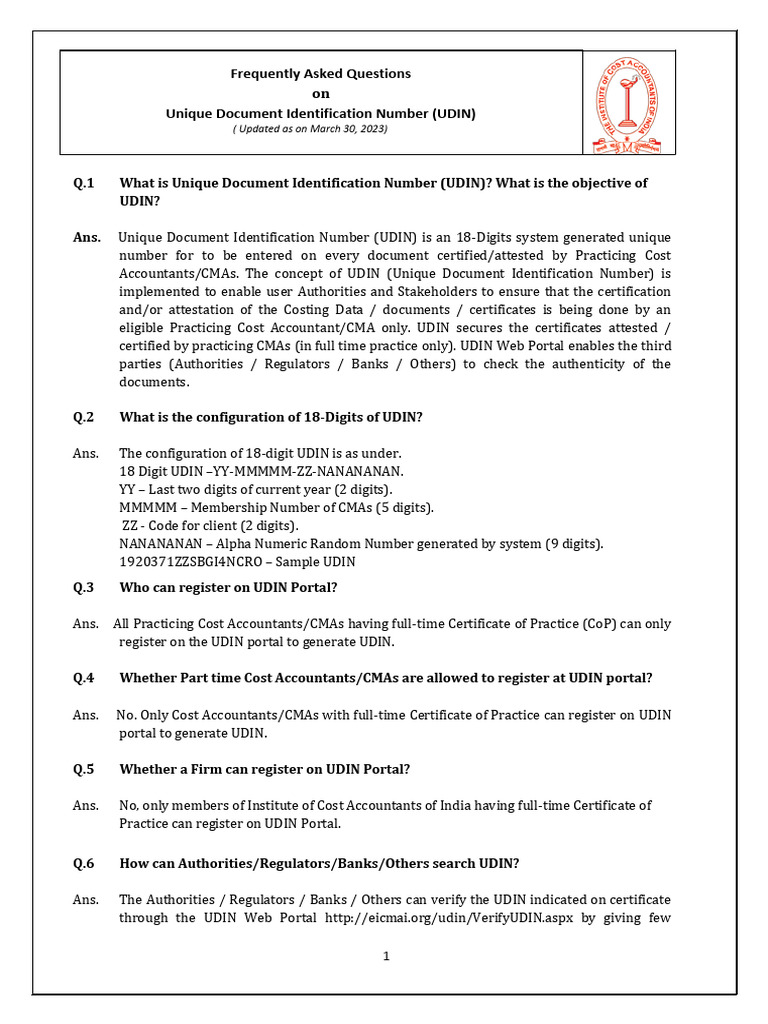 Frequently Asked Questions
on
Unique Document Identification Number (UDIN)
( Updated as on March 30, 2023)

THE INSTITUTE OF COST ACCOUNTANTS OF INDIA

Q.1 What is Unique Document Identification Number (UDIN)? What is the objective of UDIN?

Ans. Unique Document Identification Number (UDIN) is an 18-Digits system generated unique number for to be entered on every document certified/attested by Practicing Cost Accountants/CMAs. The concept of UDIN (Unique Document Identification Number) is implemented to enable user Authorities and Stakeholders to ensure that the certification and/or attestation of the Costing Data / documents / certificates is being done by an eligible Practicing Cost Accountant/CMA only. UDIN secures the certificates attested / certified by practicing CMAs (in full time practice only). UDIN Web Portal enables the third parties (Authorities / Regulators / Banks / Others) to check the authenticity of the documents.

Q.2 What is the configuration of 18-Digits of UDIN?

Ans. The configuration of 18-digit UDIN is as under.
18 Digit UDIN –YY-MMMMM-ZZ-NANANANAN.
YY – Last two digits of current year (2 digits).
MMMMM – Membership Number of CMAs (5 digits).
ZZ - Code for client (2 digits).
NANANANAN – Alpha Numeric Random Number generated by system (9 digits).
1920371ZZSBGI4NCRO – Sample UDIN

Q.3 Who can register on UDIN Portal?

Ans. All Practicing Cost Accountants/CMAs having full-time Certificate of Practice (CoP) can only register on the UDIN portal to generate UDIN.

Q.4 Whether Part time Cost Accountants/CMAs are allowed to register at UDIN portal?

Ans. No. Only Cost Accountants/CMAs with full-time Certificate of Practice can register on UDIN portal to generate UDIN.

Q.5 Whether a Firm can register on UDIN Portal?

Ans. No, only members of Institute of Cost Accountants of India having full-time Certificate of Practice can register on UDIN Portal.

Q.6 How can Authorities/Regulators/Banks/Others search UDIN?

Ans. The Authorities / Regulators / Banks / Others can verify the UDIN indicated on certificate through the UDIN Web Portal http://eicmai.org/udin/VerifyUDIN.aspx by giving few

1